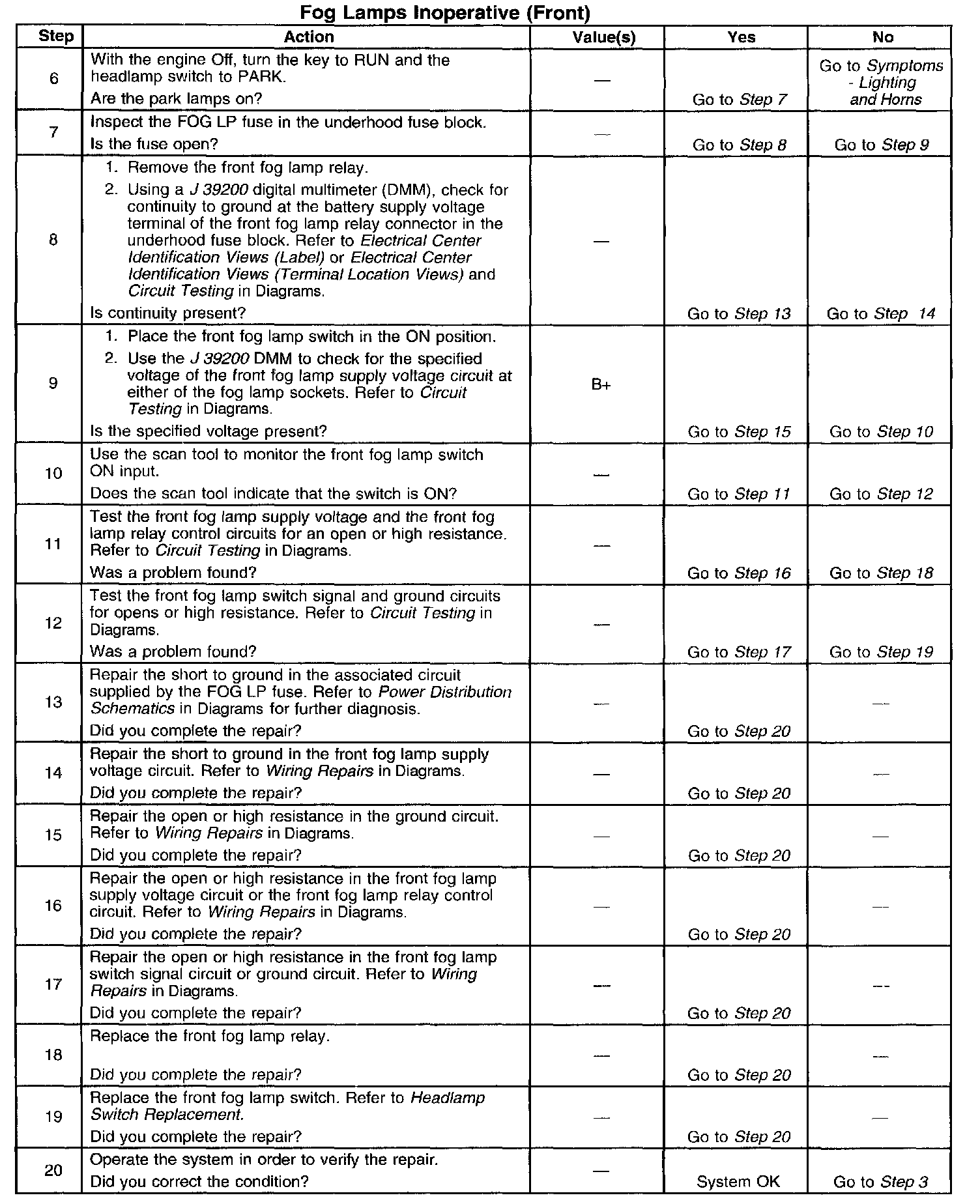 Fog Lamps Inoperative (Front)

| Step | Action | Value(s) | Yes | No |
|---|---|---|---|---|
| 6 | With the engine Off, turn the key to RUN and the headlamp switch to PARK. Are the park lamps on? | — | Go to Step 7 | Go to Symptoms - Lighting and Horns |
| 7 | Inspect the FOG LP fuse in the underhood fuse block. Is the fuse open? | — | Go to Step 8 | Go to Step 9 |
| 8 | 1. Remove the front fog lamp relay. 2. Using a J 39200 digital multimeter (DMM), check for continuity to ground at the battery supply voltage terminal of the front fog lamp relay connector in the underhood fuse block. Refer to Electrical Center Identification Views (Label) or Electrical Center Identification Views (Terminal Location Views) and Circuit Testing in Diagrams. Is continuity present? | — | Go to Step 13 | Go to Step 14 |
| 9 | 1. Place the front fog lamp switch in the ON position. 2. Use the J 39200 DMM to check for the specified voltage of the front fog lamp supply voltage circuit at either of the fog lamp sockets. Refer to Circuit Testing in Diagrams. Is the specified voltage present? | B+ | Go to Step 15 | Go to Step 10 |
| 10 | Use the scan tool to monitor the front fog lamp switch ON input. Does the scan tool indicate that the switch is ON? | — | Go to Step 11 | Go to Step 12 |
| 11 | Test the front fog lamp supply voltage and the front fog lamp relay control circuits for an open or high resistance. Refer to Circuit Testing in Diagrams. Was a problem found? | — | Go to Step 16 | Go to Step 18 |
| 12 | Test the front fog lamp switch signal and ground circuits for opens or high resistance. Refer to Circuit Testing in Diagrams. Was a problem found? | — | Go to Step 17 | Go to Step 19 |
| 13 | Repair the short to ground in the associated circuit supplied by the FOG LP fuse. Refer to Power Distribution Schematics in Diagrams for further diagnosis. Did you complete the repair? | — | Go to Step 20 | — |
| 14 | Repair the short to ground in the front fog lamp supply voltage circuit. Refer to Wiring Repairs in Diagrams. Did you complete the repair? | — | Go to Step 20 | — |
| 15 | Repair the open or high resistance in the ground circuit. Refer to Wiring Repairs in Diagrams. Did you complete the repair? | — | Go to Step 20 | — |
| 16 | Repair the open or high resistance in the front fog lamp supply voltage circuit or the front fog lamp relay control circuit. Refer to Wiring Repairs in Diagrams. Did you complete the repair? | — | Go to Step 20 | — |
| 17 | Repair the open or high resistance in the front fog lamp switch signal circuit or ground circuit. Refer to Wiring Repairs in Diagrams. Did you complete the repair? | — | Go to Step 20 | — |
| 18 | Replace the front fog lamp relay. Did you complete the repair? | — | Go to Step 20 | — |
| 19 | Replace the front fog lamp switch. Refer to Headlamp Switch Replacement. Did you complete the repair? | — | Go to Step 20 | — |
| 20 | Operate the system in order to verify the repair. Did you correct the condition? | — | System OK | Go to Step 3 |